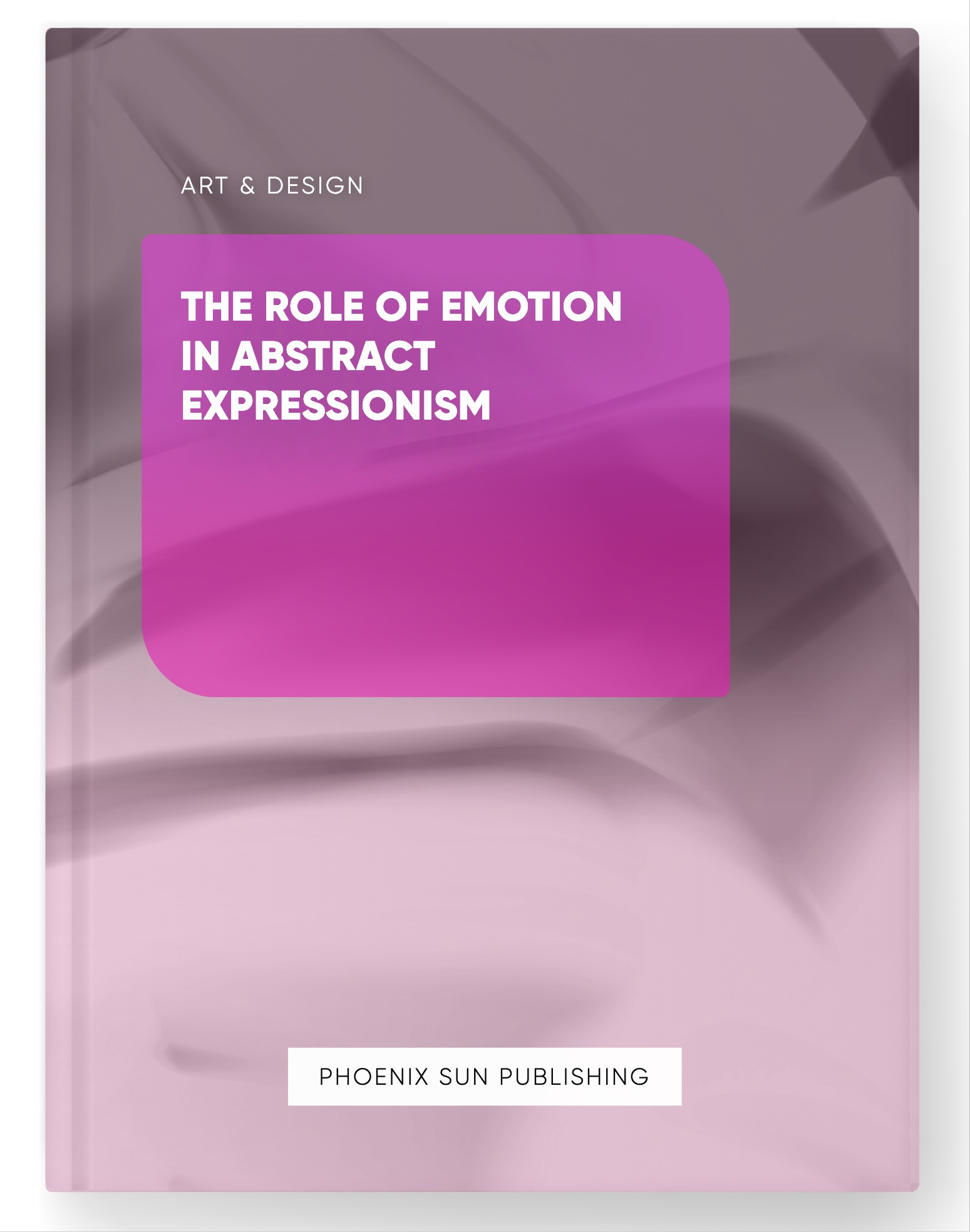 ART & DESIGN

THE ROLE OF EMOTION IN ABSTRACT EXPRESSIONISM

PHOENIX SUN PUBLISHING